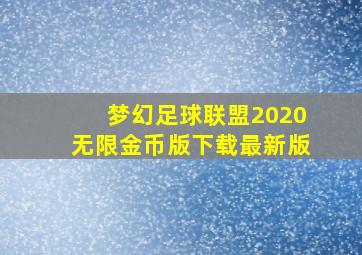 梦幻足球联盟2020
无限金币版下载最新版